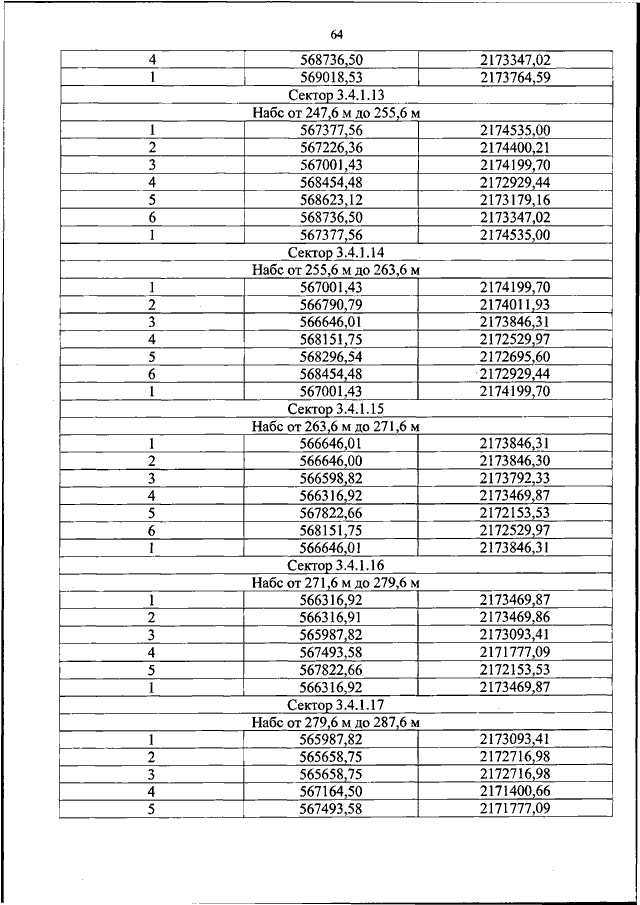 64

| | | |
|---|---|---|
| 4 | 568736,50 | 2173347,02 |
| 1 | 569018,53 | 2173764,59 |
| Сектор 3.4.1.13 | | |
| Набс от 247,6 м до 255,6 м | | |
| 1 | 567377,56 | 2174535,00 |
| 2 | 567226,36 | 2174400,21 |
| 3 | 567001,43 | 2174199,70 |
| 4 | 568454,48 | 2172929,44 |
| 5 | 568623,12 | 2173179,16 |
| 6 | 568736,50 | 2173347,02 |
| 1 | 567377,56 | 2174535,00 |
| Сектор 3.4.1.14 | | |
| Набс от 255,6 м до 263,6 м | | |
| 1 | 567001,43 | 2174199,70 |
| 2 | 566790,79 | 2174011,93 |
| 3 | 566646,01 | 2173846,31 |
| 4 | 568151,75 | 2172529,97 |
| 5 | 568296,54 | 2172695,60 |
| 6 | 568454,48 | 2172929,44 |
| 1 | 567001,43 | 2174199,70 |
| Сектор 3.4.1.15 | | |
| Набс от 263,6 м до 271,6 м | | |
| 1 | 566646,01 | 2173846,31 |
| 2 | 566646,00 | 2173846,30 |
| 3 | 566598,82 | 2173792,33 |
| 4 | 566316,92 | 2173469,87 |
| 5 | 567822,66 | 2172153,53 |
| 6 | 568151,75 | 2172529,97 |
| 1 | 566646,01 | 2173846,31 |
| Сектор 3.4.1.16 | | |
| Набс от 271,6 м до 279,6 м | | |
| 1 | 566316,92 | 2173469,87 |
| 2 | 566316,91 | 2173469,86 |
| 3 | 565987,82 | 2173093,41 |
| 4 | 567493,58 | 2171777,09 |
| 5 | 567822,66 | 2172153,53 |
| 1 | 566316,92 | 2173469,87 |
| Сектор 3.4.1.17 | | |
| Набс от 279,6 м до 287,6 м | | |
| 1 | 565987,82 | 2173093,41 |
| 2 | 565658,75 | 2172716,98 |
| 3 | 565658,75 | 2172716,98 |
| 4 | 567164,50 | 2171400,66 |
| 5 | 567493,58 | 2171777,09 |